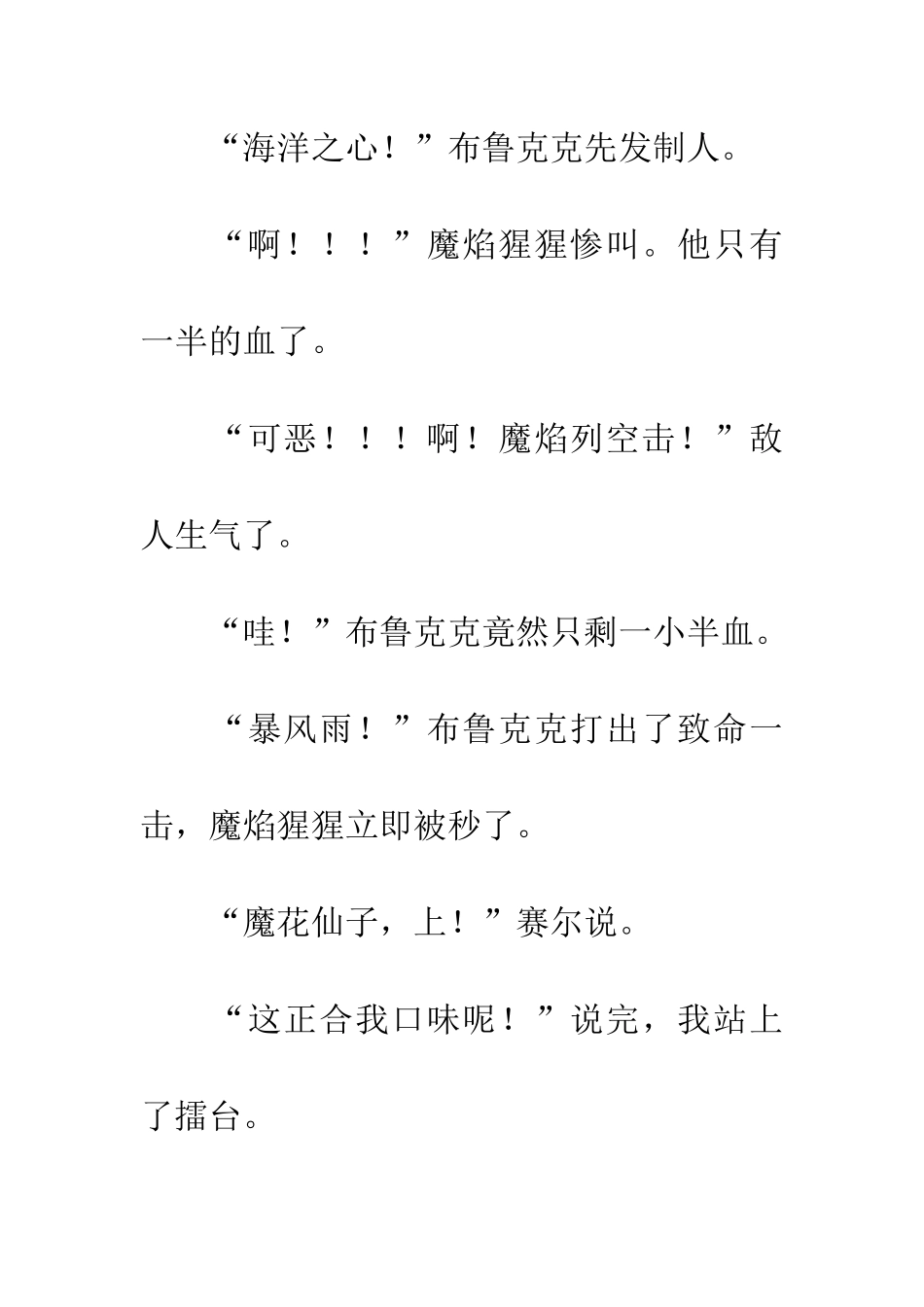 “海洋之心！”布鲁克克先发制人。

“啊！！！”魔焰猩猩惨叫。他只有一半的血了。

“可恶！！！啊！魔焰列空击！”敌人生气了。

“哇！”布鲁克克竟然只剩一小半血。

“暴风雨！”布鲁克克打出了致命一击，魔焰猩猩立即被秒了。

“魔花仙子，上！”赛尔说。

“这正合我口味呢！”说完，我站上了擂台。